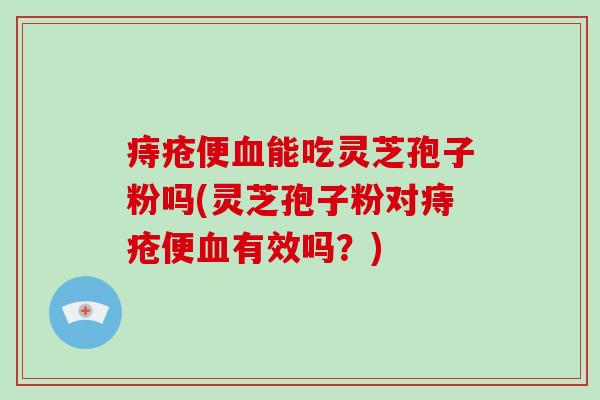 痔疮便血能吃灵芝孢子粉吗(灵芝孢子粉对痔疮便血有效吗？)